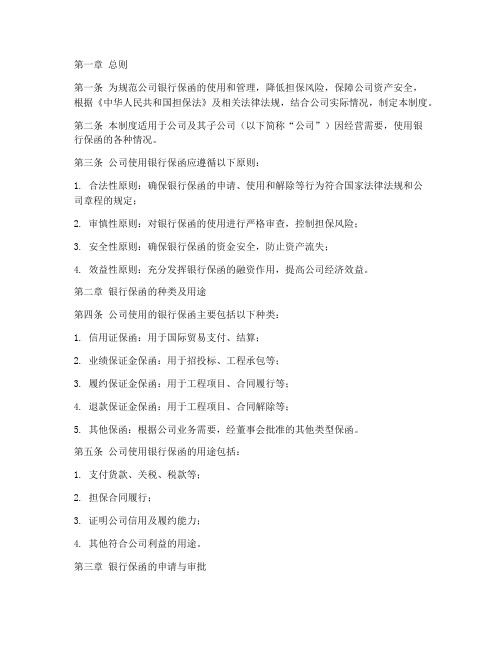 第一章 总则

第一条 为规范公司银行保函的使用和管理，降低担保风险，保障公司资产安全，根据《中华人民共和国担保法》及相关法律法规，结合公司实际情况，制定本制度。

第二条 本制度适用于公司及其子公司（以下简称“公司”）因经营需要，使用银行保函的各种情况。

第三条 公司使用银行保函应遵循以下原则：

1. 合法性原则：确保银行保函的申请、使用和解除等行为符合国家法律法规和公司章程的规定；

2. 审慎性原则：对银行保函的使用进行严格审查，控制担保风险；

3. 安全性原则：确保银行保函的资金安全，防止资产流失；

4. 效益性原则：充分发挥银行保函的融资作用，提高公司经济效益。

第二章 银行保函的种类及用途

第四条 公司使用的银行保函主要包括以下种类：

1. 信用证保函：用于国际贸易支付、结算；

2. 业绩保证金保函：用于招投标、工程承包等；

3. 履约保证金保函：用于工程项目、合同履行等；

4. 退款保证金保函：用于工程项目、合同解除等；

5. 其他保函：根据公司业务需要，经董事会批准的其他类型保函。

第五条 公司使用银行保函的用途包括：

1. 支付货款、关税、税款等；

2. 担保合同履行；

3. 证明公司信用及履约能力；

4. 其他符合公司利益的用途。

第三章 银行保函的申请与审批